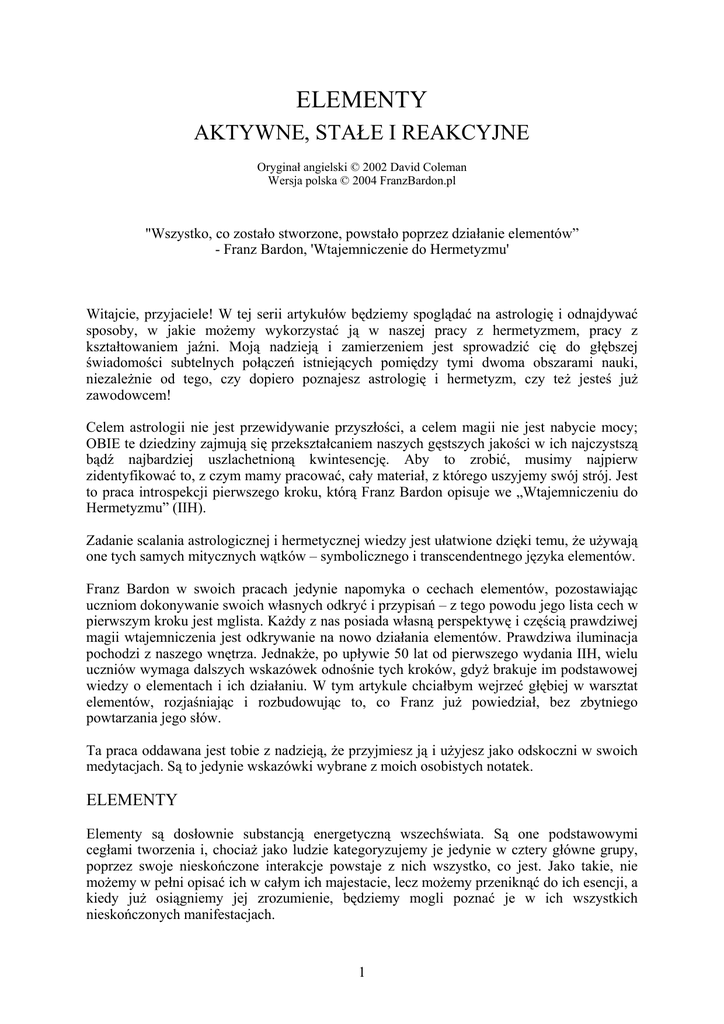 ELEMENTY
AKTYWNE, STAŁE I REAKCYJNE

Oryginał angielski © 2002 David Coleman
Wersja polska © 2004 FranzBardon.pl

"Wszystko, co zostało stworzone, powstało poprzez działanie elementów"
- Franz Bardon, 'Wtajemniczenie do Hermetyzmu'

Witajcie, przyjaciele! W tej serii artykułów będziemy spoglądać na astrologię i odnajdywać sposoby, w jakie możemy wykorzystać ją w naszej pracy z hermetyzmem, pracy z kształtowaniem jaźni. Moją nadzieją i zamierzeniem jest sprowadzić cię do głębszej świadomości subtelnych połączeń istniejących pomiędzy tymi dwoma obszarami nauki, niezależnie od tego, czy dopiero poznajesz astrologię i hermetyzm, czy też jesteś już zawodowcem!

Celem astrologii nie jest przewidywanie przyszłości, a celem magii nie jest nabycie mocy; OBIE te dziedziny zajmują się przekształcaniem naszych gęstszych jakości w ich najczystszą bądź najbardziej uszlachetnioną kwintesencję. Aby to zrobić, musimy najpierw zidentyfikować to, z czym mamy pracować, cały materiał, z którego uszyjemy swój strój. Jest to praca introspekcji pierwszego kroku, którą Franz Bardon opisuje we „Wtajemniczeniu do Hermetyzmu" (IIH).

Zadanie scalania astrologicznej i hermetycznej wiedzy jest ułatwione dzięki temu, że używają one tych samych mitycznych wątków – symbolicznego i transcendentnego języka elementów.

Franz Bardon w swoich pracach jedynie napomyka o cechach elementów, pozostawiając uczniom dokonywanie swoich własnych odkryć i przypisań – z tego powodu jego lista cech w pierwszym kroku jest mglista. Każdy z nas posiada własną perspektywę i częścią prawdziwej magii wtajemniczenia jest odkrywanie na nowo działania elementów. Prawdziwa iluminacja pochodzi z naszego wnętrza. Jednakże, po upływie 50 lat od pierwszego wydania IIH, wielu uczniów wymaga dalszych wskazówek odnośnie tych kroków, gdyż brakuje im podstawowej wiedzy o elementach i ich działaniu. W tym artykule chciałbym wejrzeć głębiej w warsztat elementów, rozjaśniając i rozbudowując to, co Franz już powiedział, bez zbytniego powtarzania jego słów.

Ta praca oddawana jest tobie z nadzieją, że przyjmiesz ją i użyjesz jako odskoczni w swoich medytacjach. Są to jedynie wskazówki wybrane z moich osobistych notatek.

ELEMENTY

Elementy są dosłownie substancją energetyczną wszechświata. Są one podstawowymi cegłami tworzenia i, chociaż jako ludzie kategoryzujemy je jedynie w cztery główne grupy, poprzez swoje nieskończone interakcje powstaje z nich wszystko, co jest. Jako takie, nie możemy w pełni opisać ich w całym ich majestacie, lecz możemy przeniknąć do ich esencji, a kiedy już osiągniemy jej zrozumienie, będziemy mogli poznać je w ich wszystkich nieskończonych manifestacjach.

1